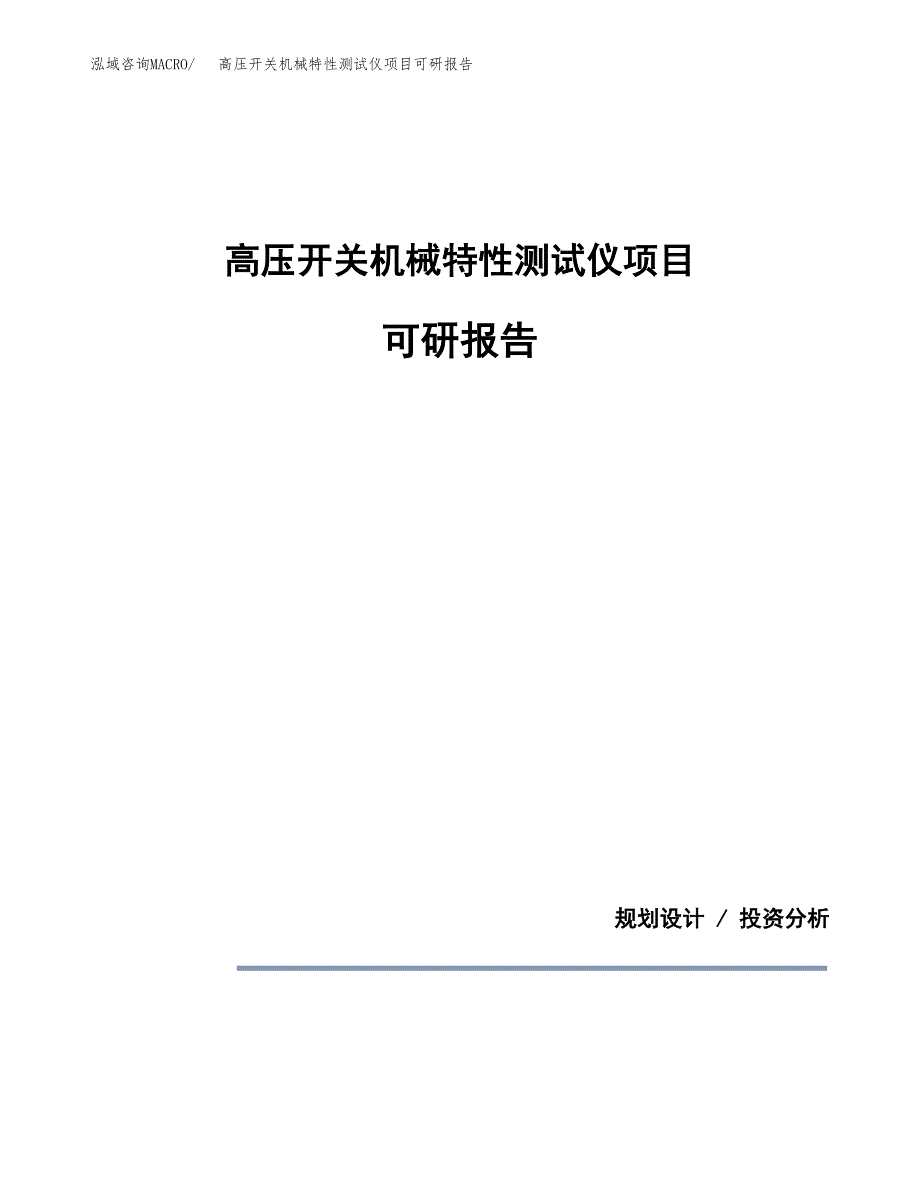 泓域咨询MACRO/ 高压开关机械特性测试仪项目可研报告

高压开关机械特性测试仪项目

可研报告

规划设计 / 投资分析